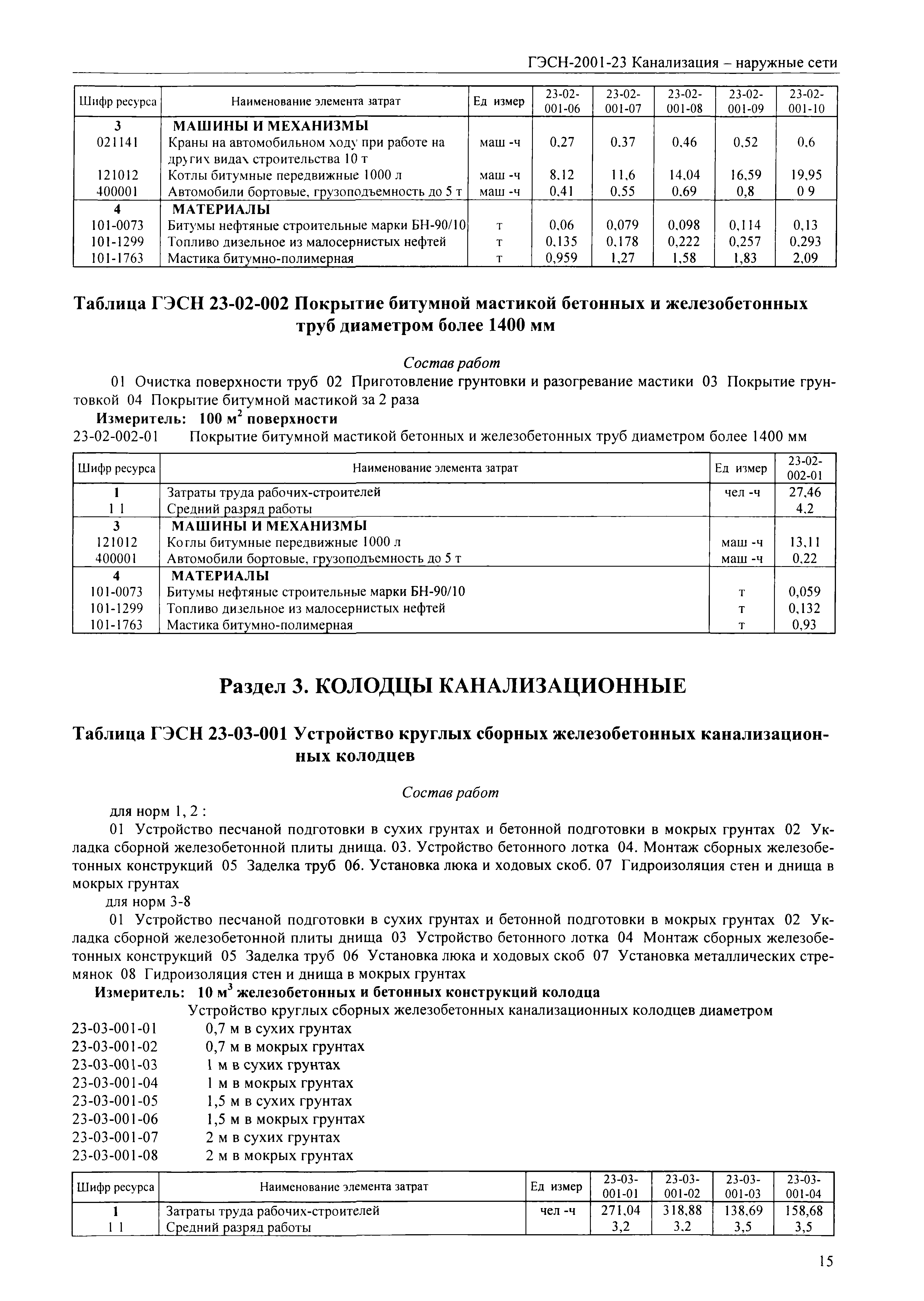 ГЭСН-2001-23 Канализация – наружные сети

| Шифр ресурса | Наименование элемента затрат | Ед измер | 23-02-001-06 | 23-02-001-07 | 23-02-001-08 | 23-02-001-09 | 23-02-001-10 |
|---|---|---|---|---|---|---|---|
| 3 | МАШИНЫ И МЕХАНИЗМЫ | | | | | | |
| 021141 | Краны на автомобильном ходу при работе на других видах строительства 10 т | маш -ч | 0,27 | 0,37 | 0,46 | 0,52 | 0,6 |
| 121012 | Котлы битумные передвижные 1000 л | маш -ч | 8,12 | 11,6 | 14,04 | 16,59 | 19,95 |
| 400001 | Автомобили бортовые, грузоподъемность до 5 т | маш -ч | 0,41 | 0,55 | 0,69 | 0,8 | 0 9 |
| 4 | МАТЕРИАЛЫ | | | | | | |
| 101-0073 | Битумы нефтяные строительные марки БН-90/10 | т | 0,06 | 0,079 | 0,098 | 0,114 | 0,13 |
| 101-1299 | Топливо дизельное из малосернистых нефтей | т | 0,135 | 0,178 | 0,222 | 0,257 | 0,293 |
| 101-1763 | Мастика битумно-полимерная | т | 0,959 | 1,27 | 1,58 | 1,83 | 2,09 |

Таблица ГЭСН 23-02-002 Покрытие битумной мастикой бетонных и железобетонных труб диаметром более 1400 мм

Состав работ

01 Очистка поверхности труб 02 Приготовление грунтовки и разогревание мастики 03 Покрытие грунтовкой 04 Покрытие битумной мастикой за 2 раза

Измеритель: 100 м$^2$ поверхности

23-02-002-01 Покрытие битумной мастикой бетонных и железобетонных труб диаметром более 1400 мм

| Шифр ресурса | Наименование элемента затрат | Ед измер | 23-02-002-01 |
|---|---|---|---|
| 1 | Затраты труда рабочих-строителей | чел -ч | 27,46 |
| 1 1 | Средний разряд работы | | 4,2 |
| 3 | МАШИНЫ И МЕХАНИЗМЫ | | |
| 121012 | Котлы битумные передвижные 1000 л | маш -ч | 13,11 |
| 400001 | Автомобили бортовые, грузоподъемность до 5 т | маш -ч | 0,22 |
| 4 | МАТЕРИАЛЫ | | |
| 101-0073 | Битумы нефтяные строительные марки БН-90/10 | т | 0,059 |
| 101-1299 | Топливо дизельное из малосернистых нефтей | т | 0,132 |
| 101-1763 | Мастика битумно-полимерная | т | 0,93 |

Раздел 3. КОЛОДЦЫ КАНАЛИЗАЦИОННЫЕ

Таблица ГЭСН 23-03-001 Устройство круглых сборных железобетонных канализационных колодцев

Состав работ

для норм 1, 2 :

01 Устройство песчаной подготовки в сухих грунтах и бетонной подготовки в мокрых грунтах 02 Укладка сборной железобетонной плиты днища. 03. Устройство бетонного лотка 04. Монтаж сборных железобетонных конструкций 05 Заделка труб 06. Установка люка и ходовых скоб. 07 Гидроизоляция стен и днища в мокрых грунтах

для норм 3-8

01 Устройство песчаной подготовки в сухих грунтах и бетонной подготовки в мокрых грунтах 02 Укладка сборной железобетонной плиты днища 03 Устройство бетонного лотка 04 Монтаж сборных железобетонных конструкций 05 Заделка труб 06 Установка люка и ходовых скоб 07 Установка металлических стремянок 08 Гидроизоляция стен и днища в мокрых грунтах

Измеритель: 10 м$^3$ железобетонных и бетонных конструкций колодца

Устройство круглых сборных железобетонных канализационных колодцев диаметром

23-03-001-01 0,7 м в сухих грунтах
23-03-001-02 0,7 м в мокрых грунтах
23-03-001-03 1 м в сухих грунтах
23-03-001-04 1 м в мокрых грунтах
23-03-001-05 1,5 м в сухих грунтах
23-03-001-06 1,5 м в мокрых грунтах
23-03-001-07 2 м в сухих грунтах
23-03-001-08 2 м в мокрых грунтах

| Шифр ресурса | Наименование элемента затрат | Ед измер | 23-03-001-01 | 23-03-001-02 | 23-03-001-03 | 23-03-001-04 |
|---|---|---|---|---|---|---|
| 1 | Затраты труда рабочих-строителей | чел -ч | 271,04 | 318,88 | 138,69 | 158,68 |
| 1 1 | Средний разряд работы | | 3,2 | 3,2 | 3,5 | 3,5 |

15